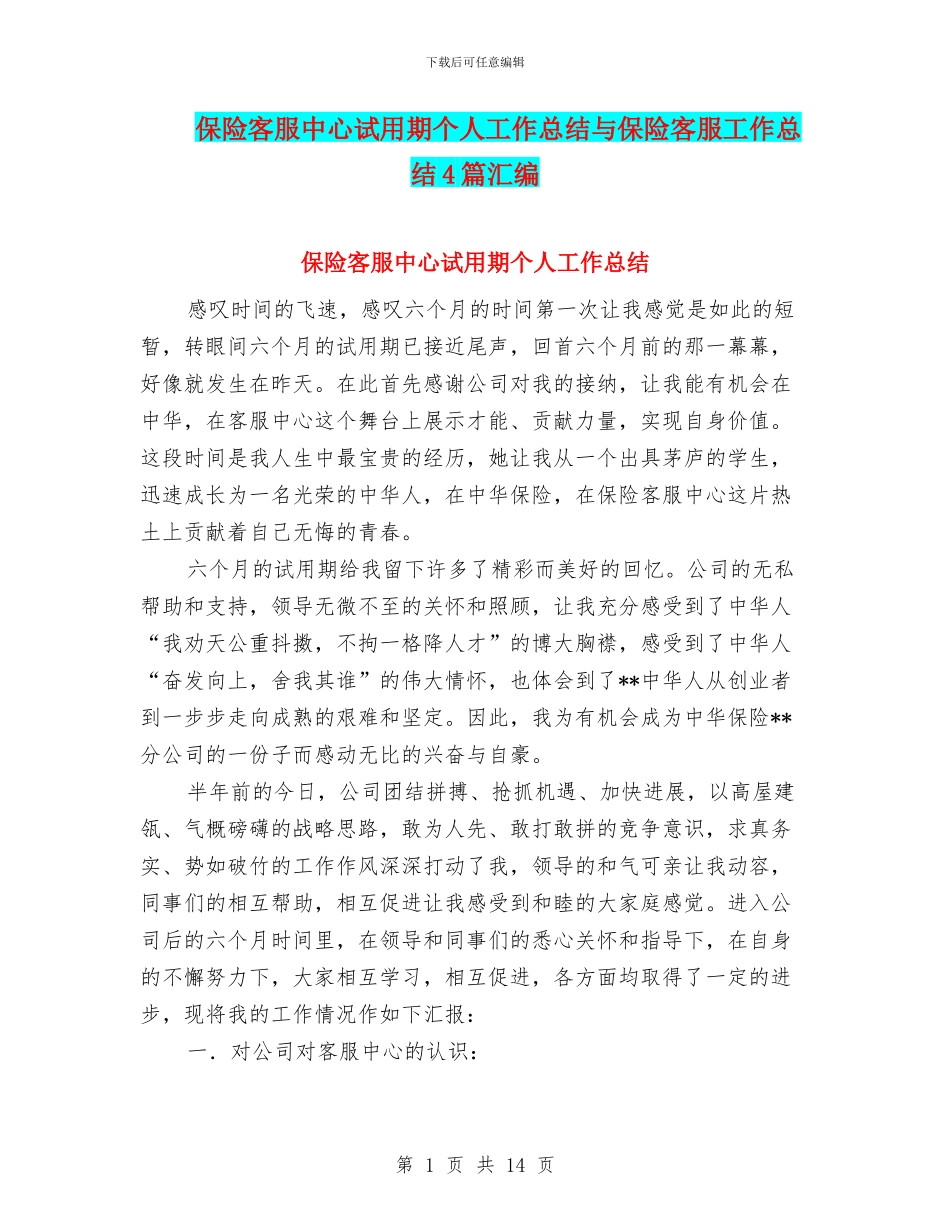 下载后可任意编辑

保险客服中心试用期个人工作总结与保险客服工作总结4篇汇编

保险客服中心试用期个人工作总结

感叹时间的飞速，感叹六个月的时间第一次让我感觉是如此的短暂，转眼间六个月的试用期已接近尾声，回首六个月前的那一幕幕，好像就发生在昨天。在此首先感谢公司对我的接纳，让我能有机会在中华，在客服中心这个舞台上展示才能、贡献力量，实现自身价值。这段时间是我人生中最宝贵的经历，她让我从一个出具茅庐的学生，迅速成长为一名光荣的中华人，在中华保险，在保险客服中心这片热土上贡献着自己无悔的青春。

六个月的试用期给我留下许多了精彩而美好的回忆。公司的无私帮助和支持，领导无微不至的关怀和照顾，让我充分感受到了中华人“我劝天公重抖擞，不拘一格降人才”的博大胸襟，感受到了中华人“奋发向上，舍我其谁”的伟大情怀，也体会到了**中华人从创业者到一步步走向成熟的艰难和坚定。因此，我为有机会成为中华保险**分公司的一份子而感动无比的兴奋与自豪。

半年前的今日，公司团结拼搏、抢抓机遇、加快进展，以高屋建瓴、气概磅礴的战略思路，敢为人先、敢打敢拼的竞争意识，求真务实、势如破竹的工作作风深深打动了我，领导的和气可亲让我动容，同事们的相互帮助，相互促进让我感受到和睦的大家庭感觉。进入公司后的六个月时间里，在领导和同事们的悉心关怀和指导下，在自身的不懈努力下，大家相互学习，相互促进，各方面均取得了一定的进步，现将我的工作情况作如下汇报：

一．对公司对客服中心的认识：

第 1 页 共 14 页